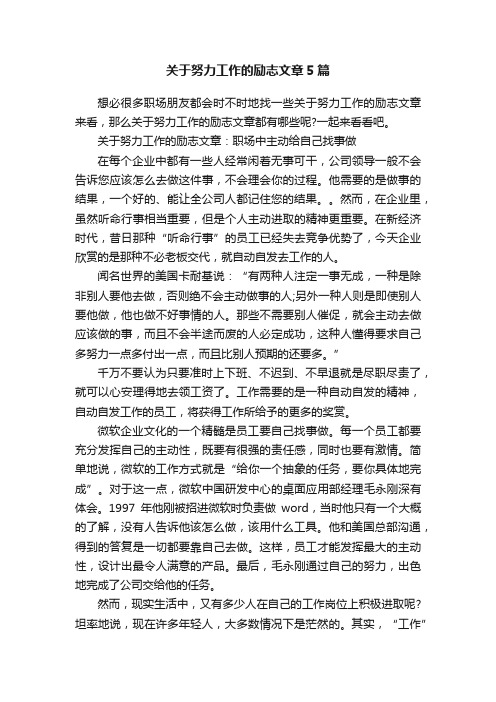 关于努力工作的励志文章5篇

想必很多职场朋友都会时不时地找一些关于努力工作的励志文章来看，那么关于努力工作的励志文章都有哪些呢?一起来看看吧。

关于努力工作的励志文章：职场中主动给自己找事做

在每个企业中都有一些人经常闲着无事可干，公司领导一般不会告诉您应该怎么去做这件事，不会理会你的过程。他需要的是做事的结果，一个好的、能让全公司人都记住您的结果。。然而，在企业里，虽然听命行事相当重要，但是个人主动进取的精神更重要。在新经济时代，昔日那种“听命行事”的员工已经失去竞争优势了，今天企业欣赏的是那种不必老板交代，就自动自发去工作的人。

闻名世界的美国卡耐基说：“有两种人注定一事无成，一种是除非别人要他去做，否则绝不会主动做事的人;另外一种人则是即使别人要他做，他也做不好事情的人。那些不需要别人催促，就会主动去做应该做的事，而且不会半途而废的人必定成功，这种人懂得要求自己多努力一点多付出一点，而且比别人预期的还要多。”

千万不要认为只要准时上下班、不迟到、不早退就是尽职尽责了，就可以心安理得地去领工资了。工作需要的是一种自动自发的精神，自动自发工作的员工，将获得工作所给予的更多的奖赏。

微软企业文化的一个精髓是员工要自己找事做。每一个员工都要充分发挥自己的主动性，既要有很强的责任感，同时也要有激情。简单地说，微软的工作方式就是“给你一个抽象的任务，要你具体地完成”。对于这一点，微软中国研发中心的桌面应用部经理毛永刚深有体会。1997 年他刚被招进微软时负责做 word，当时他只有一个大概的了解，没有人告诉他该怎么做，该用什么工具。他和美国总部沟通，得到的答复是一切都要靠自己去做。这样，员工才能发挥最大的主动性，设计出最令人满意的产品。最后，毛永刚通过自己的努力，出色地完成了公司交给他的任务。

然而，现实生活中，又有多少人在自己的工作岗位上积极进取呢?坦率地说，现在许多年轻人，大多数情况下是茫然的。其实，“工作”